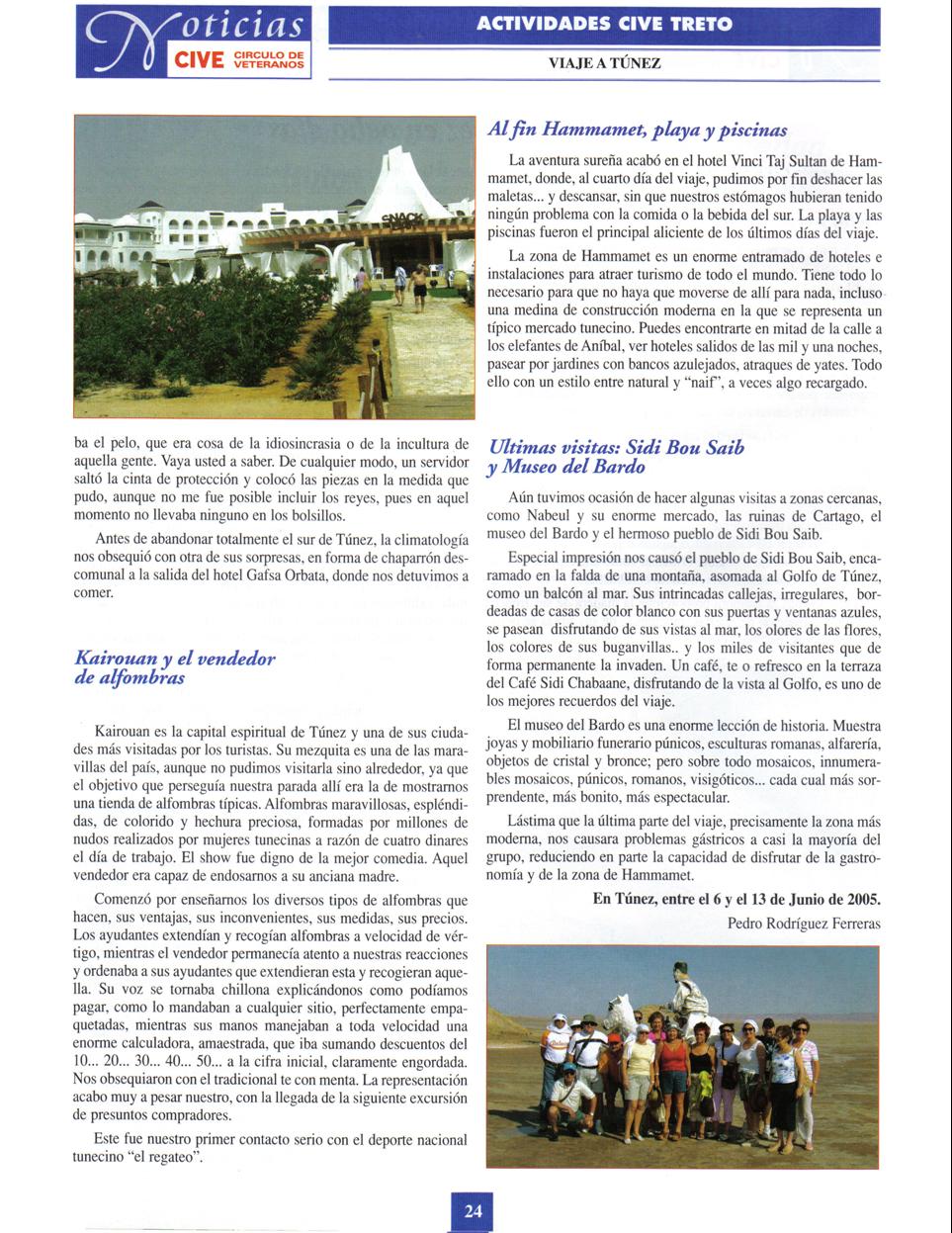 Noticias CIVE CIRCULO DE VETERANOS

ACTIVIDADES CIVE TRETO

VIAJE A TÚNEZ

SNACK

ba el pelo, que era cosa de la idiosincrasia o de la incultura de aquella gente. Vaya usted a saber. De cualquier modo, un servidor saltó la cinta de protección y colocó las piezas en la medida que pudo, aunque no me fue posible incluir los reyes, pues en aquel momento no llevaba ninguno en los bolsillos.

Antes de abandonar totalmente el sur de Túnez, la climatología nos obsequió con otra de sus sorpresas, en forma de chaparrón descomunal a la salida del hotel Gafsa Orbata, donde nos detuvimos a comer.

Kairouan y el vendedor de alfombras

Kairouan es la capital espiritual de Túnez y una de sus ciudades más visitadas por los turistas. Su mezquita es una de las maravillas del país, aunque no pudimos visitarla sino alrededor, ya que el objetivo que perseguía nuestra parada allí era la de mostrarnos una tienda de alfombras típicas. Alfombras maravillosas, espléndidas, de colorido y hechura preciosa, formadas por millones de nudos realizados por mujeres tunecinas a razón de cuatro dinares el día de trabajo. El show fue digno de la mejor comedia. Aquel vendedor era capaz de endosarnos a su anciana madre.

Comenzó por enseñarnos los diversos tipos de alfombras que hacen, sus ventajas, sus inconvenientes, sus medidas, sus precios. Los ayudantes extendían y recogían alfombras a velocidad de vértigo, mientras el vendedor permanecía atento a nuestras reacciones y ordenaba a sus ayudantes que extendieran esta y recogieran aquella. Su voz se tornaba chillona explicándonos como podíamos pagar, como lo mandaban a cualquier sitio, perfectamente empaquetadas, mientras sus manos manejaban a toda velocidad una enorme calculadora, amaestrada, que iba sumando descuentos del 10... 20... 30... 40... 50... a la cifra inicial, claramente engordada. Nos obsequiaron con el tradicional te con menta. La representación acabo muy a pesar nuestro, con la llegada de la siguiente excursión de presuntos compradores.

Este fue nuestro primer contacto serio con el deporte nacional tunecino "el regateo".

Al fin Hammamet, playa y piscinas

La aventura sureña acabó en el hotel Vinci Taj Sultan de Hammamet, donde, al cuarto día del viaje, pudimos por fin deshacer las maletas... y descansar, sin que nuestros estómagos hubieran tenido ningún problema con la comida o la bebida del sur. La playa y las piscinas fueron el principal aliciente de los últimos días del viaje.

La zona de Hammamet es un enorme entramado de hoteles e instalaciones para atraer turismo de todo el mundo. Tiene todo lo necesario para que no haya que moverse de allí para nada, incluso una medina de construcción moderna en la que se representa un típico mercado tunecino. Puedes encontrarte en mitad de la calle a los elefantes de Aníbal, ver hoteles salidos de las mil y una noches, pasear por jardines con bancos azulejados, atraques de yates. Todo ello con un estilo entre natural y "naif", a veces algo recargado.

Ultimas visitas: Sidi Bou Saib y Museo del Bardo

Aún tuvimos ocasión de hacer algunas visitas a zonas cercanas, como Nabeul y su enorme mercado, las ruinas de Cartago, el museo del Bardo y el hermoso pueblo de Sidi Bou Saib.

Especial impresión nos causó el pueblo de Sidi Bou Saib, encaramado en la falda de una montaña, asomada al Golfo de Túnez, como un balcón al mar. Sus intrincadas callejas, irregulares, bordeadas de casas de color blanco con sus puertas y ventanas azules, se pasean disfrutando de sus vistas al mar, los olores de las flores, los colores de sus buganvillas.. y los miles de visitantes que de forma permanente la invaden. Un café, te o refresco en la terraza del Café Sidi Chabaane, disfrutando de la vista al Golfo, es uno de los mejores recuerdos del viaje.

El museo del Bardo es una enorme lección de historia. Muestra joyas y mobiliario funerario púnicos, esculturas romanas, alfarería, objetos de cristal y bronce; pero sobre todo mosaicos, innumerables mosaicos, púnicos, romanos, visigóticos... cada cual más sorprendente, más bonito, más espectacular.

Lástima que la última parte del viaje, precisamente la zona más moderna, nos causara problemas gástricos a casi la mayoría del grupo, reduciendo en parte la capacidad de disfrutar de la gastronomía y de la zona de Hammamet.

En Túnez, entre el 6 y el 13 de Junio de 2005.

Pedro Rodríguez Ferreras

24